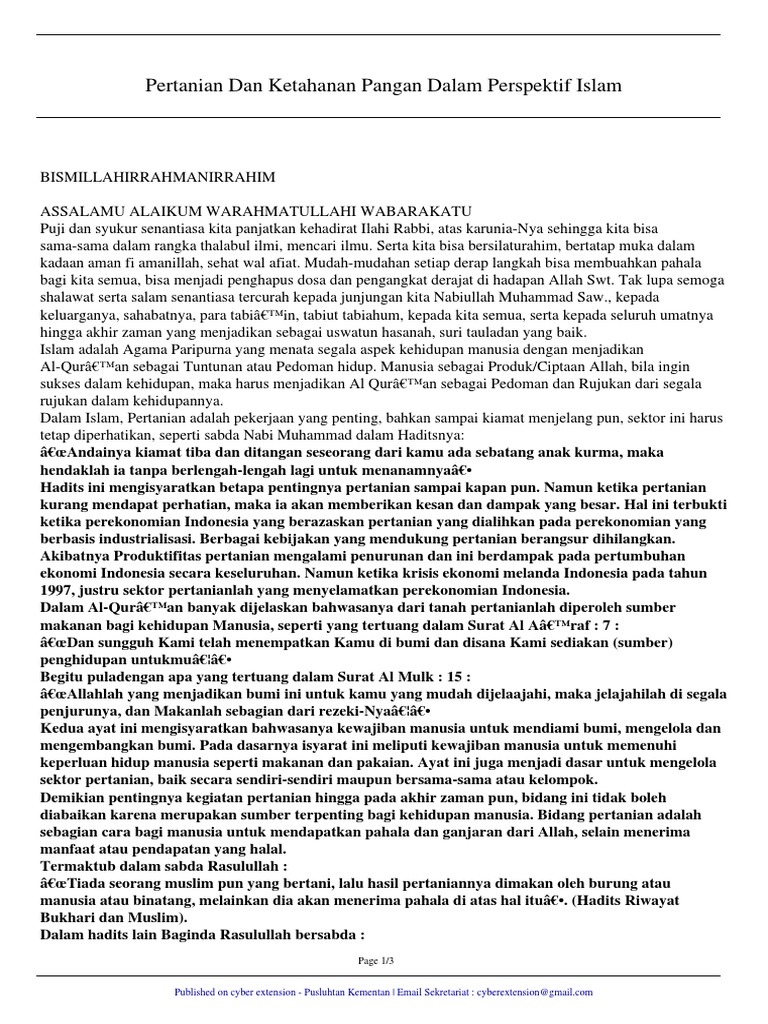 Pertanian Dan Ketahanan Pangan Dalam Perspektif Islam

BISMILLAHIRRAHMANIRRAHIM

ASSALAMU ALAIKUM WARAHMATULLAHI WABARAKATU
Puji dan syukur senantiasa kita panjatkan kehadirat Ilahi Rabbi, atas karunia-Nya sehingga kita bisa sama-sama dalam rangka thalabul ilmi, mencari ilmu. Serta kita bisa bersilaturahim, bertatap muka dalam kadaan aman fi amanillah, sehat wal afiat. Mudah-mudahan setiap derap langkah bisa membuahkan pahala bagi kita semua, bisa menjadi penghapus dosa dan pengangkat derajat di hadapan Allah Swt. Tak lupa semoga shalawat serta salam senantiasa tercurah kepada junjungan kita Nabiullah Muhammad Saw., kepada keluarganya, sahabatnya, para tabiâ€™in, tabiut tabiahum, kepada kita semua, serta kepada seluruh umatnya hingga akhir zaman yang menjadikan sebagai uswatun hasanah, suri tauladan yang baik.
Islam adalah Agama Paripurna yang menata segala aspek kehidupan manusia dengan menjadikan Al-Qurâ€™an sebagai Tuntunan atau Pedoman hidup. Manusia sebagai Produk/Ciptaan Allah, bila ingin sukses dalam kehidupan, maka harus menjadikan Al Qurâ€™an sebagai Pedoman dan Rujukan dari segala rujukan dalam kehidupannya.
Dalam Islam, Pertanian adalah pekerjaan yang penting, bahkan sampai kiamat menjelang pun, sektor ini harus tetap diperhatikan, seperti sabda Nabi Muhammad dalam Haditsnya:
â€œAndainya kiamat tiba dan ditangan seseorang dari kamu ada sebatang anak kurma, maka hendaklah ia tanpa berlengah-lengah lagi untuk menanamnyaâ€•
Hadits ini mengisyaratkan betapa pentingnya pertanian sampai kapan pun. Namun ketika pertanian kurang mendapat perhatian, maka ia akan memberikan kesan dan dampak yang besar. Hal ini terbukti ketika perekonomian Indonesia yang berazaskan pertanian yang dialihkan pada perekonomian yang berbasis industrialisasi. Berbagai kebijakan yang mendukung pertanian berangsur dihilangkan. Akibatnya Produktifitas pertanian mengalami penurunan dan ini berdampak pada pertumbuhan ekonomi Indonesia secara keseluruhan. Namun ketika krisis ekonomi melanda Indonesia pada tahun 1997, justru sektor pertanianlah yang menyelamatkan perekonomian Indonesia.
Dalam Al-Qurâ€™an banyak dijelaskan bahwasanya dari tanah pertanianlah diperoleh sumber makanan bagi kehidupan Manusia, seperti yang tertuang dalam Surat Al Aâ€™raf : 7 :
â€œDan sungguh Kami telah menempatkan Kamu di bumi dan disana Kami sediakan (sumber) penghidupan untukmuâ€¦â€•
Begitu puladengan apa yang tertuang dalam Surat Al Mulk : 15 :
â€œAllahlah yang menjadikan bumi ini untuk kamu yang mudah dijelaajahi, maka jelajahilah di segala penjurunya, dan Makanlah sebagian dari rezeki-Nyaâ€¦â€•
Kedua ayat ini mengisyaratkan bahwasanya kewajiban manusia untuk mendiami bumi, mengelola dan mengembangkan bumi. Pada dasarnya isyarat ini meliputi kewajiban manusia untuk memenuhi keperluan hidup manusia seperti makanan dan pakaian. Ayat ini juga menjadi dasar untuk mengelola sektor pertanian, baik secara sendiri-sendiri maupun bersama-sama atau kelompok.
Demikian pentingnya kegiatan pertanian hingga pada akhir zaman pun, bidang ini tidak boleh diabaikan karena merupakan sumber terpenting bagi kehidupan manusia. Bidang pertanian adalah sebagian cara bagi manusia untuk mendapatkan pahala dan ganjaran dari Allah, selain menerima manfaat atau pendapatan yang halal.
Termaktub dalam sabda Rasulullah :
â€œTiada seorang muslim pun yang bertani, lalu hasil pertaniannya dimakan oleh burung atau manusia atau binatang, melainkan dia akan menerima pahala di atas hal ituâ€•. (Hadits Riwayat Bukhari dan Muslim).
Dalam hadits lain Baginda Rasulullah bersabda :

Page 1/3

Published on cyber extension - Pusluhtan Kementan | Email Sekretariat : cyberextension@gmail.com